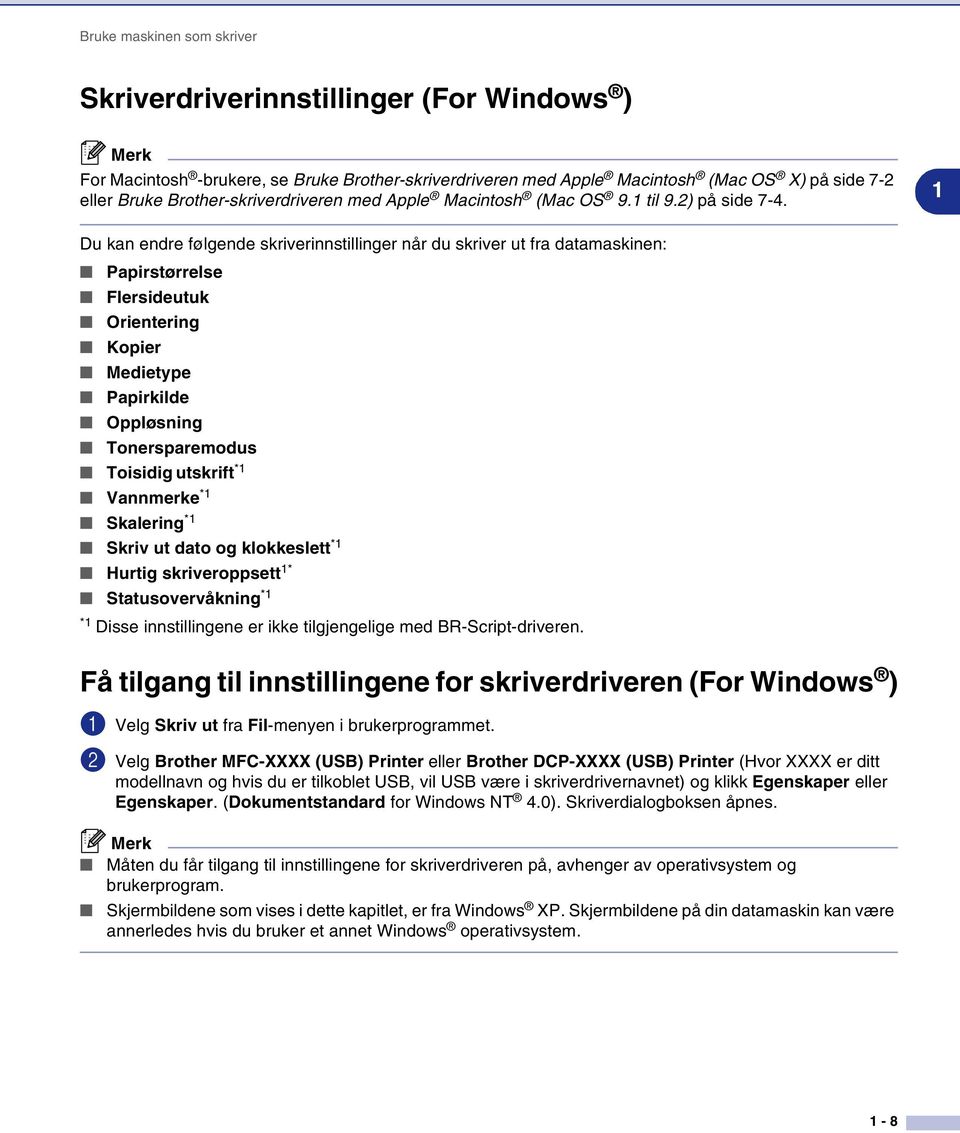 Bruke maskinen som skriver

Skriverdriverinnstillinger (For Windows®)

Merk

For Macintosh®-brukere, se Bruke Brother-skriverdriveren med Apple® Macintosh® (Mac OS® X) på side 7-2 eller Bruke Brother-skriverdriveren med Apple® Macintosh® (Mac OS® 9.1 til 9.2) på side 7-4.

1

Du kan endre følgende skriverinnstillinger når du skriver ut fra datamaskinen:

Papirstørrelse
Flersideutuk
Orientering
Kopier
Medietype
Papirkilde
Oppløsning
Tonersparemodus
Toisidig utskrift*1
Vannmerke*1
Skalering*1
Skriv ut dato og klokkeslett*1
Hurtig skriveroppsett1*
Statusovervåkning*1

*1 Disse innstillingene er ikke tilgjengelige med BR-Script-driveren.

Få tilgang til innstillingene for skriverdriveren (For Windows®)

1 Velg Skriv ut fra Fil-menyen i brukerprogrammet.

2 Velg Brother MFC-XXXX (USB) Printer eller Brother DCP-XXXX (USB) Printer (Hvor XXXX er ditt modellnavn og hvis du er tilkoblet USB, vil USB være i skriverdrivernavnet) og klikk Egenskaper eller Egenskaper. (Dokumentstandard for Windows NT® 4.0). Skriverdialogboksen åpnes.

Merk

Måten du får tilgang til innstillingene for skriverdriveren på, avhenger av operativsystem og brukerprogram.

Skjermbildene som vises i dette kapitlet, er fra Windows® XP. Skjermbildene på din datamaskin kan være annerledes hvis du bruker et annet Windows® operativsystem.

1 - 8